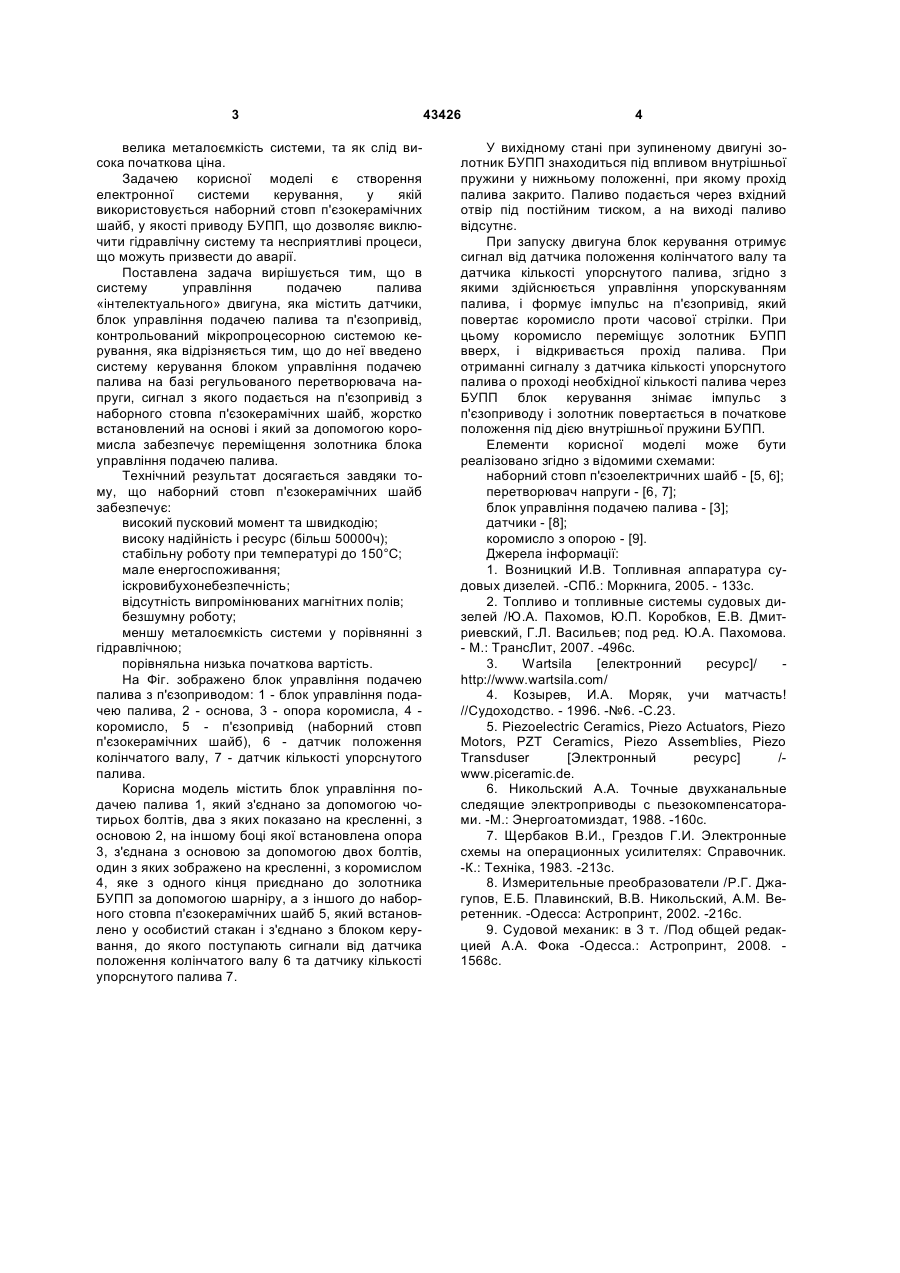 3 43426 4

велика металоємкість системи, та як слід висока початкова ціна.

Задачею корисної моделі є створення електронної системи керування, у якій використовується наборний стовп п'єзокерамічних шайб, у якості приводу БУПП, що дозволяє виключити гідравлічну систему та несприятливі процеси, що можуть призвести до аварії.

Поставлена задача вирішується тим, що в систему управління подачею палива «інтелектуального» двигуна, яка містить датчики, блок управління подачею палива та п'єзопривід, контрольований мікропроцесорною системою керування, яка відрізняється тим, що до неї введено систему керування блоком управління подачею палива на базі регульованого перетворювача напруги, сигнал з якого подається на п'єзопривід з наборного стовпа п'єзокерамічних шайб, жорстко встановлений на основі і який за допомогою коромисла забезпечує переміщення золотника блока управління подачею палива.

Технічний результат досягається завдяки тому, що наборний стовп п'єзокерамічних шайб забезпечує:

високий пусковий момент та швидкодію;

високу надійність і ресурс (більш 50000ч);

стабільну роботу при температурі до 150°С;

мале енергоспоживання;

іскровибухонебезпечність;

відсутність випромінюваних магнітних полів;

безшумну роботу;

меншу металоємкість системи у порівнянні з гідравлічною;

порівняльна низька початкова вартість.

На Фіг. зображено блок управління подачею палива з п'єзоприводом: 1 - блок управління подачею палива, 2 - основа, 3 - опора коромисла, 4 - коромисло, 5 - п'єзопривід (наборний стовп п'єзокерамічних шайб), 6 - датчик положення колінчатого валу, 7 - датчик кількості упорснутого палива.

Корисна модель містить блок управління подачею палива 1, який з'єднано за допомогою чотирьох болтів, два з яких показано на кресленні, з основою 2, на іншому боці якої встановлена опора 3, з'єднана з основою за допомогою двох болтів, один з яких зображено на кресленні, з коромислом 4, яке з одного кінця приєднано до золотника БУПП за допомогою шарніру, а з іншого до наборного стовпа п'єзокерамічних шайб 5, який встановлено у особистий стакан і з'єднано з блоком керування, до якого поступають сигнали від датчика положення колінчатого валу 6 та датчику кількості упорснутого палива 7.

У вихідному стані при зупиненому двигуні золотник БУПП знаходиться під впливом внутрішньої пружини у нижньому положенні, при якому прохід палива закрито. Паливо подається через вхідний отвір під постійним тиском, а на виході паливо відсутнє.

При запуску двигуна блок керування отримує сигнал від датчика положення колінчатого валу та датчика кількості упорснутого палива, згідно з якими здійснюється управління упорскуванням палива, і формує імпульс на п'єзопривід, який повертає коромисло проти часової стрілки. При цьому коромисло переміщує золотник БУПП вверх, і відкривається прохід палива. При отриманні сигналу з датчика кількості упорснутого палива о проході необхідної кількості палива через БУПП блок керування знімає імпульс з п'єзоприводу і золотник повертається в початкове положення під дією внутрішньої пружини БУПП.

Елементи корисної моделі може бути реалізовано згідно з відомими схемами:

наборний стовп п'єзоелектричних шайб - [5, 6];

перетворювач напруги - [6, 7];

блок управління подачею палива - [3];

датчики - [8];

коромисло з опорою - [9].

Джерела інформації:

1. Возницкий И.В. Топливная аппаратура судовых дизелей. -СПб.: Моркнига, 2005. - 133с.

2. Топливо и топливные системы судовых дизелей /Ю.А. Пахомов, Ю.П. Коробков, Е.В. Дмитриевский, Г.Л. Васильев; под ред. Ю.А. Пахомова. - М.: ТрансЛит, 2007. -496с.

3. Wartsila [електронний ресурс]/ - http://www.wartsila.com/

4. Козырев, И.А. Моряк, учи матчасть! //Судоходство. - 1996. -№6. -С.23.

5. Piezoelectric Ceramics, Piezo Actuators, Piezo Motors, PZT Ceramics, Piezo Assemblies, Piezo Transduser [Электронный ресурс] /- www.piceramic.de.

6. Никольский А.А. Точные двухканальные следящие электроприводы с пьезокомпенсаторами. -М.: Энергоатомиздат, 1988. -160с.

7. Щербаков В.И., Грездов Г.И. Электронные схемы на операционных усилителях: Справочник. -К.: Техніка, 1983. -213с.

8. Измерительные преобразователи /Р.Г. Джагупов, Е.Б. Плавинский, В.В. Никольский, А.М. Веретенник. -Одесса: Астропринт, 2002. -216с.

9. Судовой механик: в 3 т. /Под общей редакцией А.А. Фока -Одесса.: Астропринт, 2008. - 1568с.